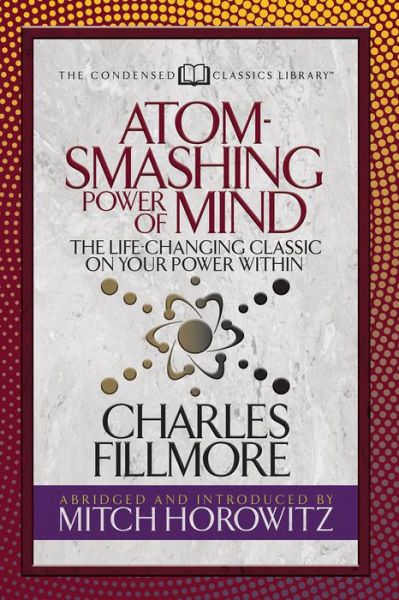 THE CONDENSED CLASSICS LIBRARY™

ATOM-SMASHING POWER OF MIND

THE LIFE-CHANGING CLASSIC ON YOUR POWER WITHIN

CHARLES FILLMORE

ABRIDGED AND INTRODUCED BY
MITCH HOROWITZ